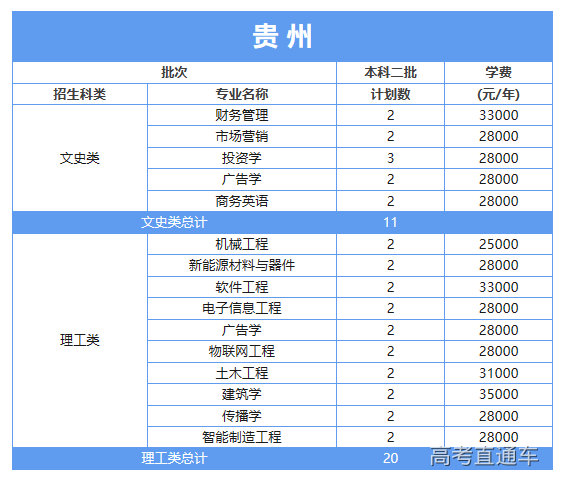 贵州

| 批次 | | 本科二批 | 学费 |
|---|---|---|---|
| 招生科类 | 专业名称 | 计划数 | (元/年) |
| 文史类 | 财务管理 | 2 | 33000 |
| | 市场营销 | 2 | 28000 |
| | 投资学 | 3 | 28000 |
| | 广告学 | 2 | 28000 |
| | 商务英语 | 2 | 28000 |
| 文史类总计 | | 11 | |
| 理工类 | 机械工程 | 2 | 25000 |
| | 新能源材料与器件 | 2 | 28000 |
| | 软件工程 | 2 | 33000 |
| | 电子信息工程 | 2 | 28000 |
| | 广告学 | 2 | 28000 |
| | 物联网工程 | 2 | 28000 |
| | 土木工程 | 2 | 31000 |
| | 建筑学 | 2 | 35000 |
| | 传播学 | 2 | 28000 |
| | 智能制造工程 | 2 | 28000 |
| 理工类总计 | | 20 | |

高考直通车